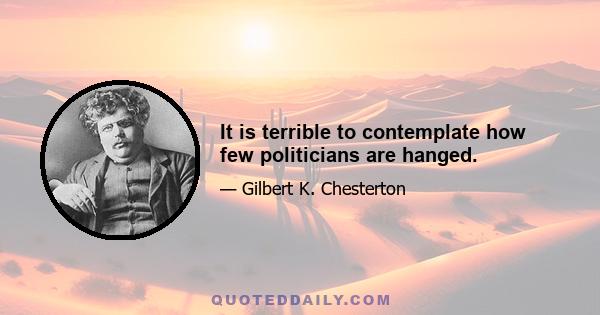 It is terrible to contemplate how few politicians are hanged.

— Gilbert K. Chesterton

QUOTEDDAILY.COM